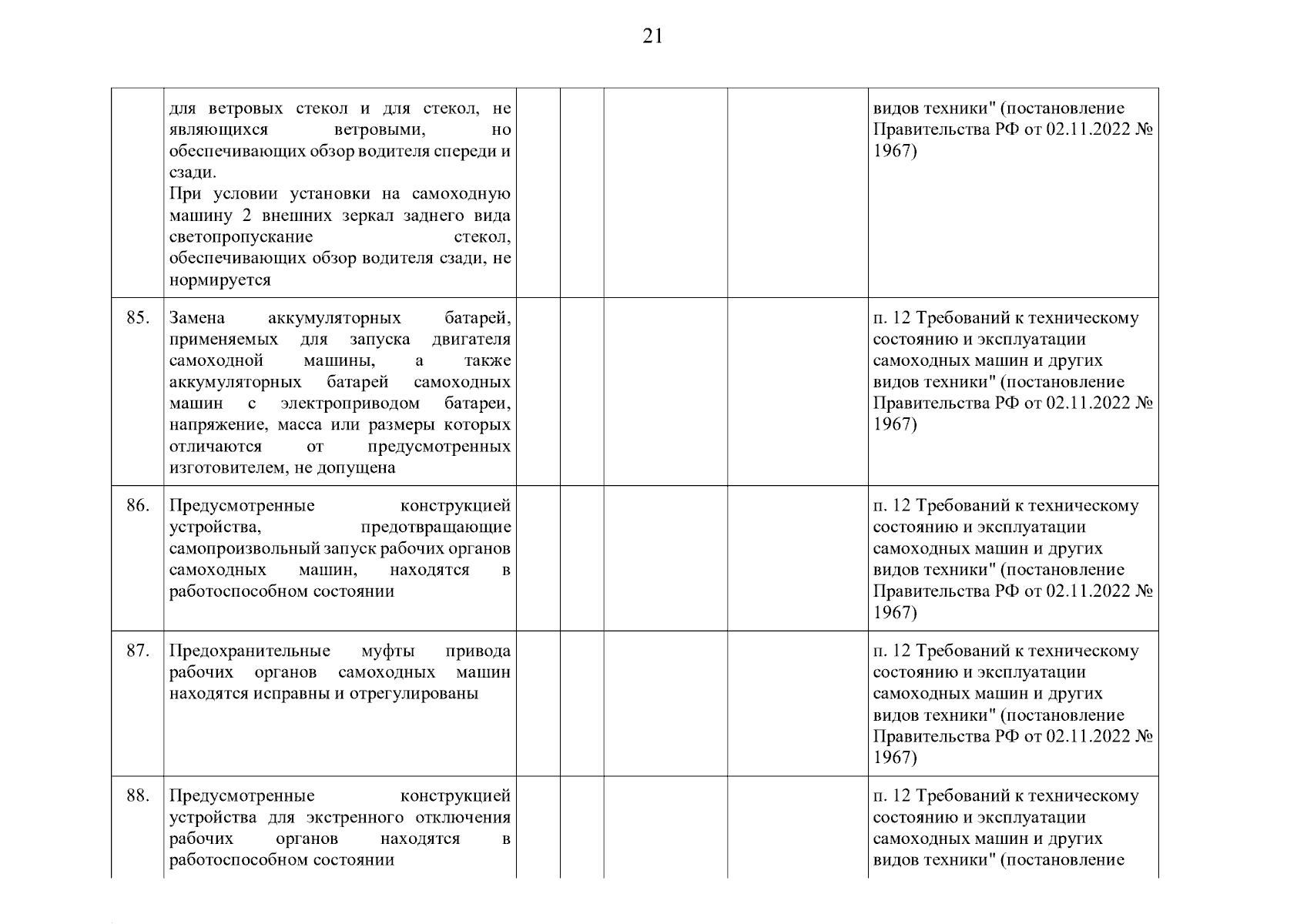 21

| | | | | | | |
|---|---|---|---|---|---|---|
| | для ветровых стекол и для стекол, не являющихся ветровыми, но обеспечивающих обзор водителя спереди и сзади. При условии установки на самоходную машину 2 внешних зеркал заднего вида светопропускание стекол, обеспечивающих обзор водителя сзади, не нормируется | | | | | видов техники" (постановление Правительства РФ от 02.11.2022 № 1967) |
| 85. | Замена аккумуляторных батарей, применяемых для запуска двигателя самоходной машины, а также аккумуляторных батарей самоходных машин с электроприводом батареи, напряжение, масса или размеры которых отличаются от предусмотренных изготовителем, не допущена | | | | | п. 12 Требований к техническому состоянию и эксплуатации самоходных машин и других видов техники" (постановление Правительства РФ от 02.11.2022 № 1967) |
| 86. | Предусмотренные конструкцией устройства, предотвращающие самопроизвольный запуск рабочих органов самоходных машин, находятся в работоспособном состоянии | | | | | п. 12 Требований к техническому состоянию и эксплуатации самоходных машин и других видов техники" (постановление Правительства РФ от 02.11.2022 № 1967) |
| 87. | Предохранительные муфты привода рабочих органов самоходных машин находятся исправны и отрегулированы | | | | | п. 12 Требований к техническому состоянию и эксплуатации самоходных машин и других видов техники" (постановление Правительства РФ от 02.11.2022 № 1967) |
| 88. | Предусмотренные конструкцией устройства для экстренного отключения рабочих органов находятся в работоспособном состоянии | | | | | п. 12 Требований к техническому состоянию и эксплуатации самоходных машин и других видов техники" (постановление |